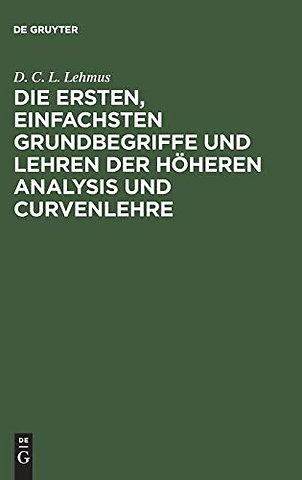 DE GRUYTER

D. C. L. Lehmus

DIE ERSTEN, EINFACHSTEN GRUNDBEGRIFFE UND LEHREN DER HÖHEREN ANALYSIS UND CURVENLEHRE

DE
G